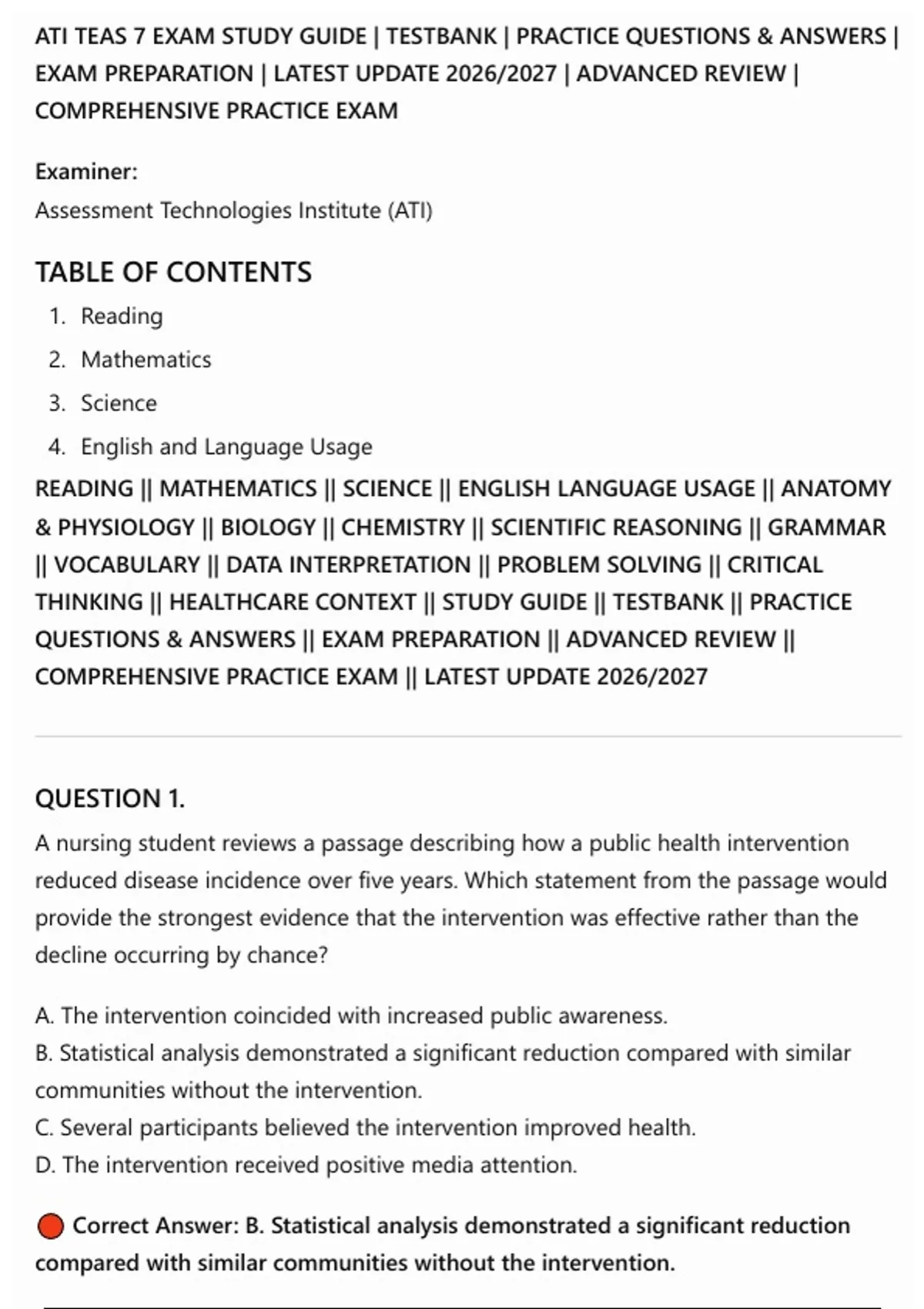 ATI TEAS 7 EXAM STUDY GUIDE | TESTBANK | PRACTICE QUESTIONS & ANSWERS | EXAM PREPARATION | LATEST UPDATE 2026/2027 | ADVANCED REVIEW | COMPREHENSIVE PRACTICE EXAM

Examiner:
Assessment Technologies Institute (ATI)

TABLE OF CONTENTS

1. Reading
2. Mathematics
3. Science
4. English and Language Usage

READING || MATHEMATICS || SCIENCE || ENGLISH LANGUAGE USAGE || ANATOMY & PHYSIOLOGY || BIOLOGY || CHEMISTRY || SCIENTIFIC REASONING || GRAMMAR || VOCABULARY || DATA INTERPRETATION || PROBLEM SOLVING || CRITICAL THINKING || HEALTHCARE CONTEXT || STUDY GUIDE || TESTBANK || PRACTICE QUESTIONS & ANSWERS || EXAM PREPARATION || ADVANCED REVIEW || COMPREHENSIVE PRACTICE EXAM || LATEST UPDATE 2026/2027

QUESTION 1.

A nursing student reviews a passage describing how a public health intervention reduced disease incidence over five years. Which statement from the passage would provide the strongest evidence that the intervention was effective rather than the decline occurring by chance?

A. The intervention coincided with increased public awareness.
B. Statistical analysis demonstrated a significant reduction compared with similar communities without the intervention.
C. Several participants believed the intervention improved health.
D. The intervention received positive media attention.

Correct Answer: B. Statistical analysis demonstrated a significant reduction compared with similar communities without the intervention.